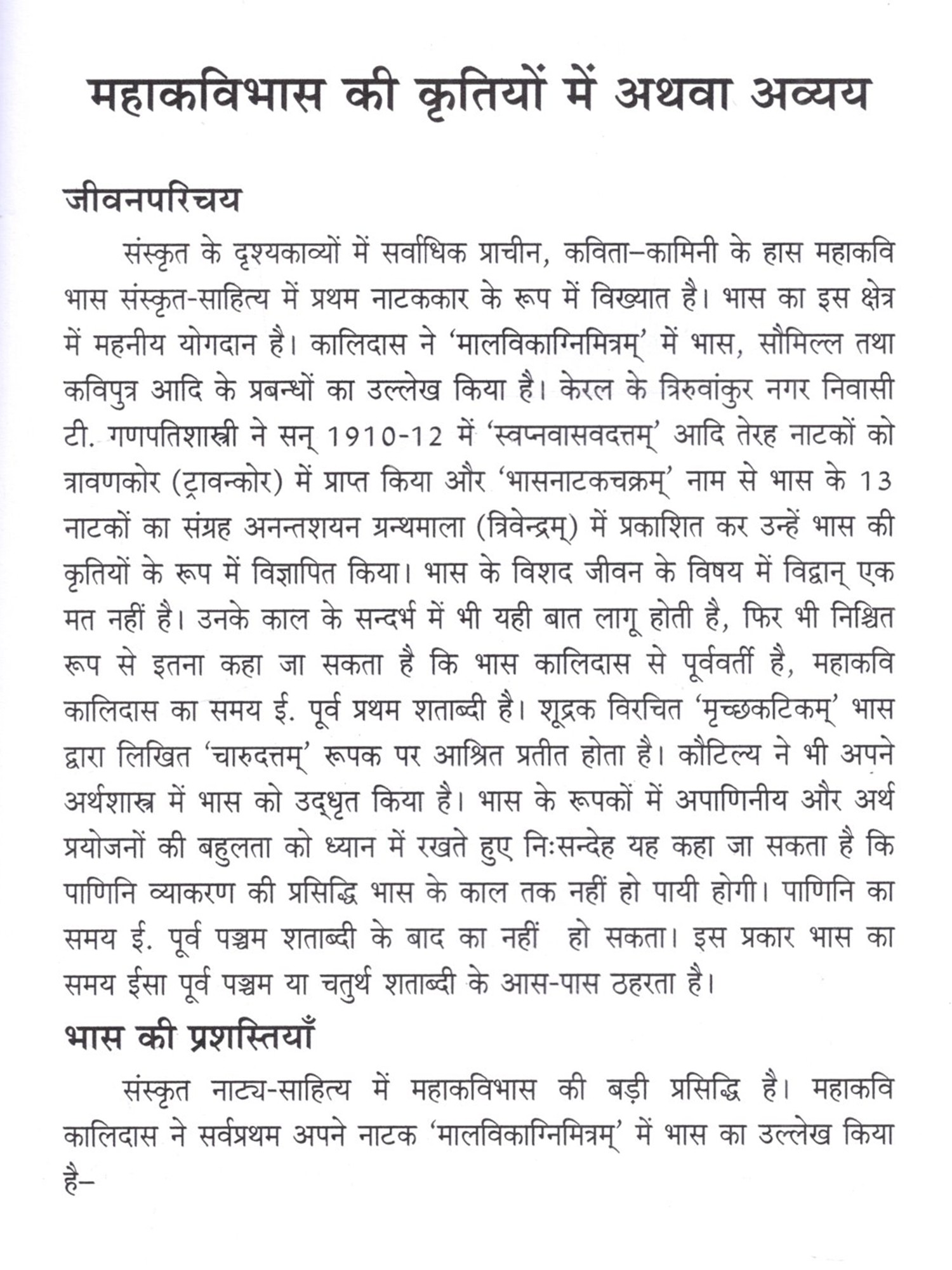 महाकविभास की कृतियों में अथवा अव्यय

जीवनपरिचय

संस्कृत के दृश्यकाव्यों में सर्वाधिक प्राचीन, कविता–कामिनी के हास महाकवि भास संस्कृत-साहित्य में प्रथम नाटककार के रूप में विख्यात है। भास का इस क्षेत्र में महनीय योगदान है। कालिदास ने 'मालविकाग्निमित्रम्' में भास, सौमिल्ल तथा कविपुत्र आदि के प्रबन्धों का उल्लेख किया है। केरल के त्रिरुवांकुर नगर निवासी टी. गणपतिशास्त्री ने सन् 1910-12 में 'स्वप्नवासवदत्तम्' आदि तेरह नाटकों को त्रावणकोर (ट्रावन्कोर) में प्राप्त किया और 'भासनाटकचक्रम्' नाम से भास के 13 नाटकों का संग्रह अनन्तशयन ग्रन्थमाला (त्रिवेन्द्रम्) में प्रकाशित कर उन्हें भास की कृतियों के रूप में विज्ञापित किया। भास के विशद जीवन के विषय में विद्वान् एक मत नहीं है। उनके काल के सन्दर्भ में भी यही बात लागू होती है, फिर भी निश्चित रूप से इतना कहा जा सकता है कि भास कालिदास से पूर्ववर्ती है, महाकवि कालिदास का समय ई. पूर्व प्रथम शताब्दी है। शूद्रक विरचित 'मृच्छकटिकम्' भास द्वारा लिखित 'चारुदत्तम्' रूपक पर आश्रित प्रतीत होता है। कौटिल्य ने भी अपने अर्थशास्त्र में भास को उद्धृत किया है। भास के रूपकों में अपाणिनीय और अर्थ प्रयोजनों की बहुलता को ध्यान में रखते हुए निःसन्देह यह कहा जा सकता है कि पाणिनि व्याकरण की प्रसिद्धि भास के काल तक नहीं हो पायी होगी। पाणिनि का समय ई. पूर्व पञ्चम शताब्दी के बाद का नहीं हो सकता। इस प्रकार भास का समय ईसा पूर्व पञ्चम या चतुर्थ शताब्दी के आस-पास ठहरता है।

भास की प्रशस्तियाँ

संस्कृत नाट्य-साहित्य में महाकविभास की बड़ी प्रसिद्धि है। महाकवि कालिदास ने सर्वप्रथम अपने नाटक 'मालविकाग्निमित्रम्' में भास का उल्लेख किया है–